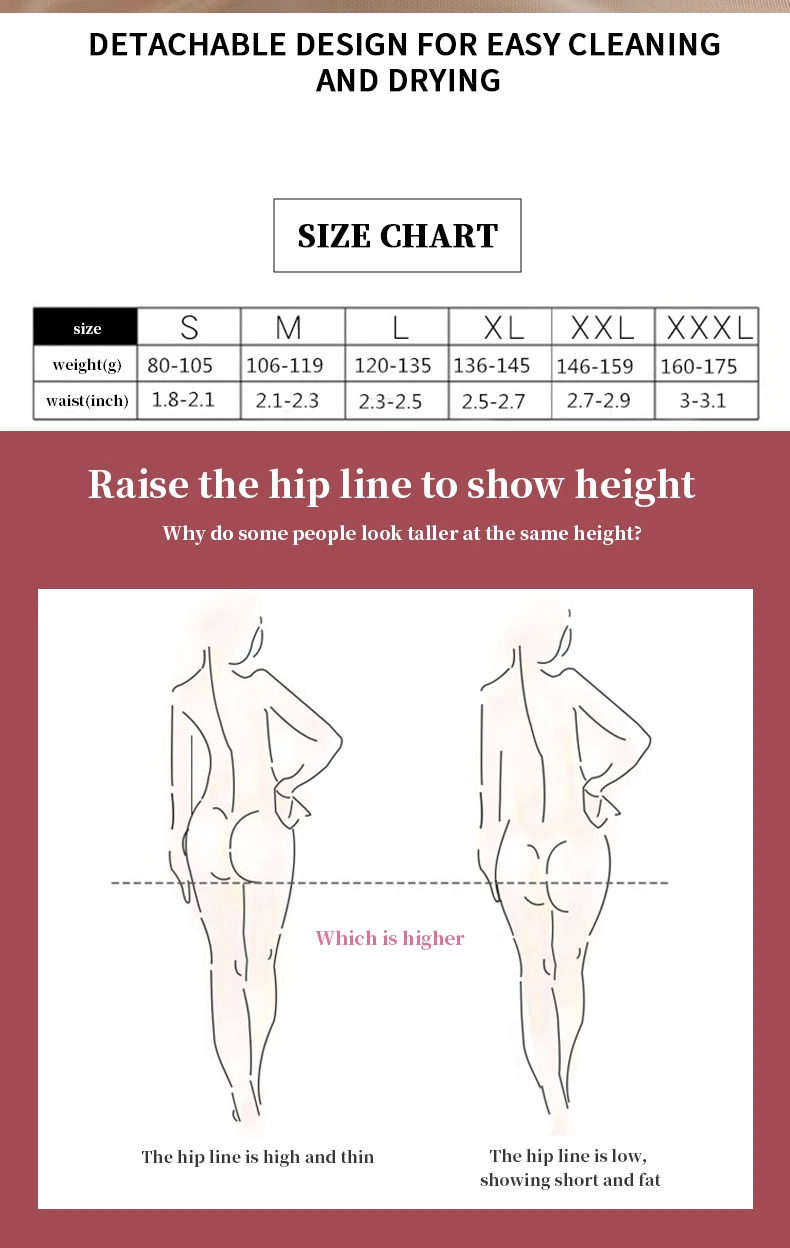 DETACHABLE DESIGN FOR EASY CLEANING AND DRYING

SIZE CHART

| size | S | M | L | XL | XXL | XXXL |
|---|---|---|---|---|---|---|
| weight(g) | 80-105 | 106-119 | 120-135 | 136-145 | 146-159 | 160-175 |
| waist(inch) | 1.8-2.1 | 2.1-2.3 | 2.3-2.5 | 2.5-2.7 | 2.7-2.9 | 3-3.1 |

Raise the hip line to show height

Why do some people look taller at the same height?

Which is higher

The hip line is high and thin

The hip line is low, showing short and fat